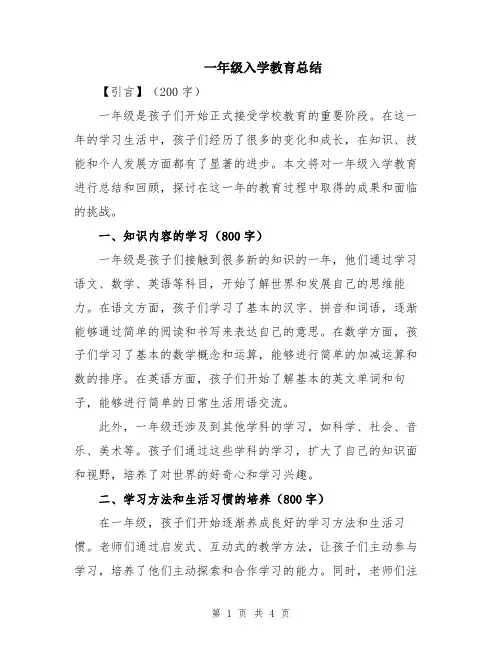 一年级入学教育总结

【引言】（200 字）

一年级是孩子们开始正式接受学校教育的重要阶段。在这一年的学习生活中，孩子们经历了很多的变化和成长，在知识、技能和个人发展方面都有了显著的进步。本文将对一年级入学教育进行总结和回顾，探讨在这一年的教育过程中取得的成果和面临的挑战。

一、知识内容的学习（800 字）

一年级是孩子们接触到很多新的知识的一年，他们通过学习语文、数学、英语等科目，开始了解世界和发展自己的思维能力。在语文方面，孩子们学习了基本的汉字、拼音和词语，逐渐能够通过简单的阅读和书写来表达自己的意思。在数学方面，孩子们学习了基本的数学概念和运算，能够进行简单的加减运算和数的排序。在英语方面，孩子们开始了解基本的英文单词和句子，能够进行简单的日常生活用语交流。

此外，一年级还涉及到其他学科的学习，如科学、社会、音乐、美术等。孩子们通过这些学科的学习，扩大了自己的知识面和视野，培养了对世界的好奇心和学习兴趣。

二、学习方法和生活习惯的培养（800 字）

在一年级，孩子们开始逐渐养成良好的学习方法和生活习惯。老师们通过启发式、互动式的教学方法，让孩子们主动参与学习，培养了他们主动探索和合作学习的能力。同时，老师们注

第 1 页 共 4 页